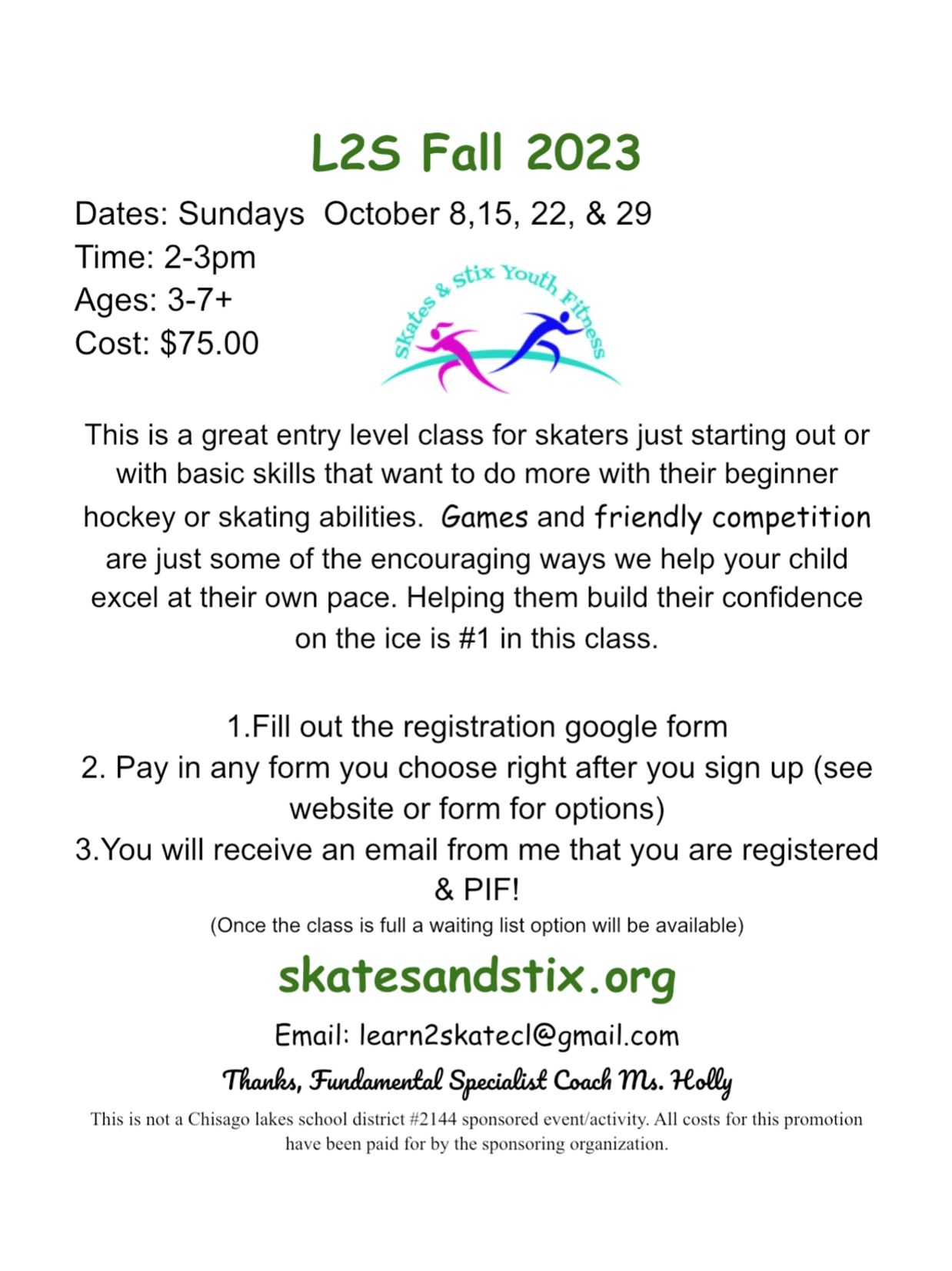 L2S Fall 2023

Dates: Sundays October 8,15, 22, & 29
Time: 2-3pm
Ages: 3-7+
Cost: $75.00

Skates & Stix Youth Fitness

This is a great entry level class for skaters just starting out or with basic skills that want to do more with their beginner hockey or skating abilities. Games and friendly competition are just some of the encouraging ways we help your child excel at their own pace. Helping them build their confidence on the ice is #1 in this class.

1.Fill out the registration google form
2. Pay in any form you choose right after you sign up (see website or form for options)
3.You will receive an email from me that you are registered & PIF!
(Once the class is full a waiting list option will be available)

skatesandstix.org

Email: learn2skatecl@gmail.com

Thanks, Fundamental Specialist Coach Ms. Holly

This is not a Chisago lakes school district #2144 sponsored event/activity. All costs for this promotion have been paid for by the sponsoring organization.